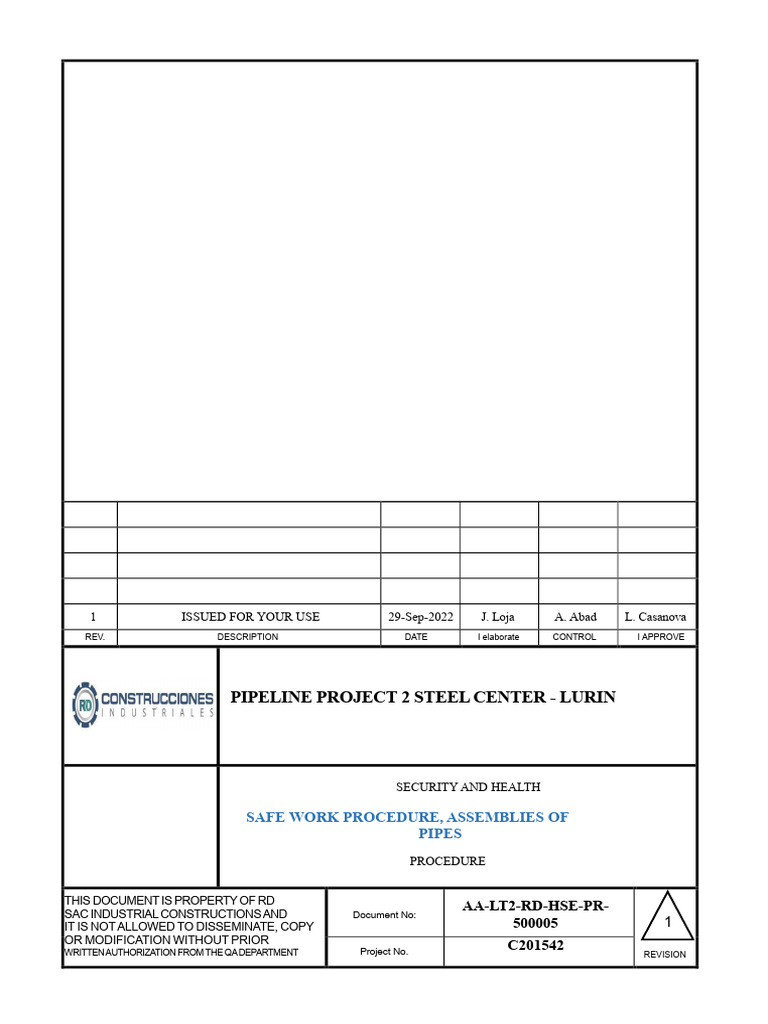 |  |  |  |  |  |  |
|---|---|---|---|---|---|
|  |  |  |  |  |  |
|  |  |  |  |  |  |
|  |  |  |  |  |  |
| 1 | ISSUED FOR YOUR USE | 29-Sep-2022 | J. Loja | A. Abad | L. Casanova |
| REV. | DESCRIPTION | DATE | I elaborate | CONTROL | I APPROVE |

RD CONSTRUCCIONES INDUSTRIALES

PIPELINE PROJECT 2 STEEL CENTER - LURIN

SECURITY AND HEALTH

SAFE WORK PROCEDURE, ASSEMBLIES OF PIPES

PROCEDURE

THIS DOCUMENT IS PROPERTY OF RD SAC INDUSTRIAL CONSTRUCTIONS AND IT IS NOT ALLOWED TO DISSEMINATE, COPY OR MODIFICATION WITHOUT PRIOR WRITTEN AUTHORIZATION FROM THE QA DEPARTMENT

Document No:
AA-LT2-RD-HSE-PR-500005

Project No.
C201542

1
REVISION